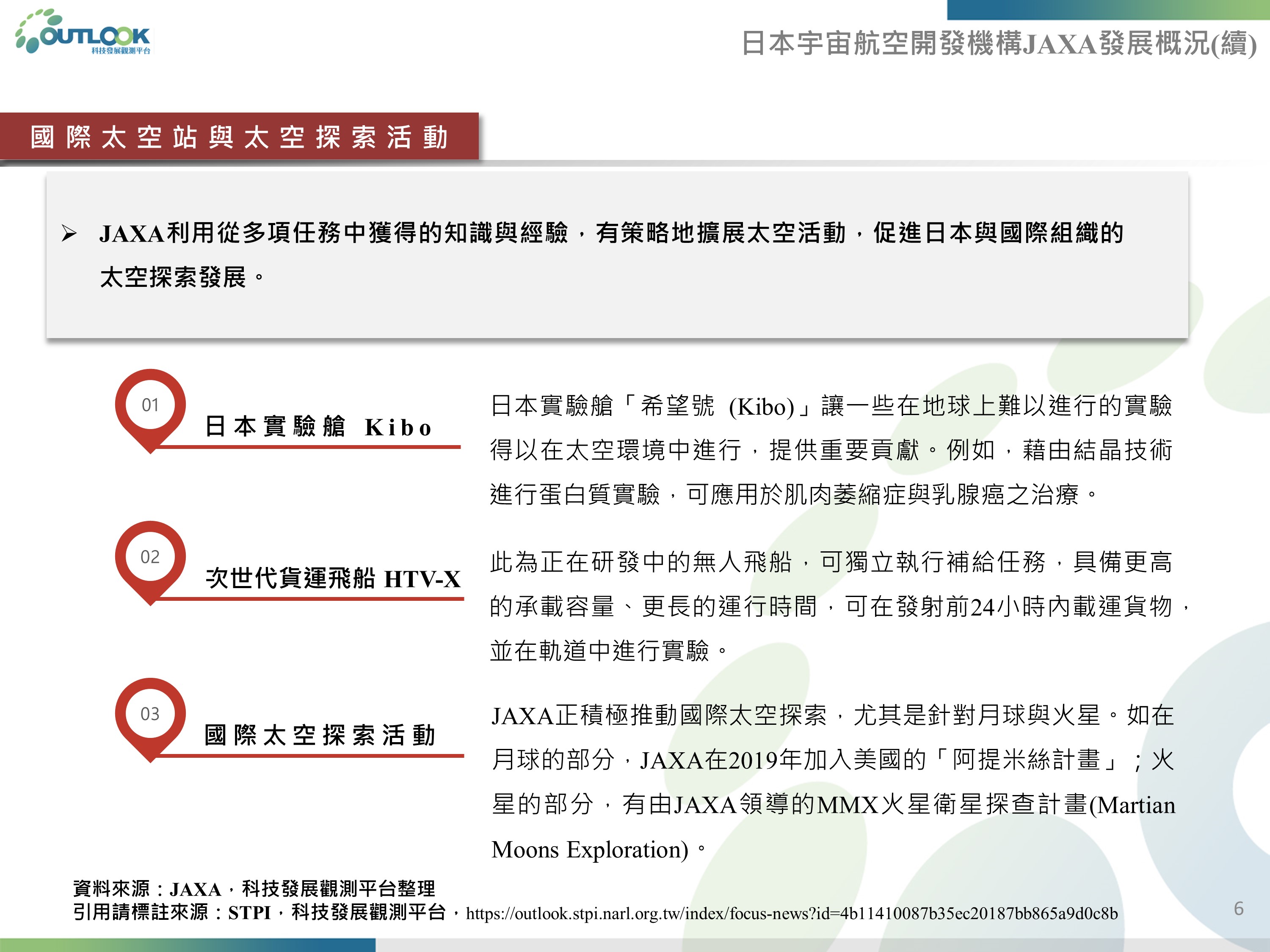 OUTLOOK
科技發展觀測平台

日本宇宙航空開發機構JAXA發展概況(續)

國際太空站與太空探索活動

➢ JAXA利用從多項任務中獲得的知識與經驗，有策略地擴展太空活動，促進日本與國際組織的太空探索發展。

01
日本實驗艙 Kibo

日本實驗艙「希望號 (Kibo)」讓一些在地球上難以進行的實驗得以在太空環境中進行，提供重要貢獻。例如，藉由結晶技術進行蛋白質實驗，可應用於肌肉萎縮症與乳腺癌之治療。

02
次世代貨運飛船 HTV-X

此為正在研發中的無人飛船，可獨立執行補給任務，具備更高的承載容量、更長的運行時間，可在發射前24小時內載運貨物，並在軌道中進行實驗。

03
國際太空探索活動

JAXA正積極推動國際太空探索，尤其是針對月球與火星。如在月球的部分，JAXA在2019年加入美國的「阿提米絲計畫」；火星的部分，有由JAXA領導的MMX火星衛星探查計畫(Martian Moons Exploration)。

資料來源：JAXA，科技發展觀測平台整理
引用請標註來源：STPI，科技發展觀測平台，https://outlook.stpi.narl.org.tw/index/focus-news?id=4b11410087b35ec20187bb865a9d0c8b

6